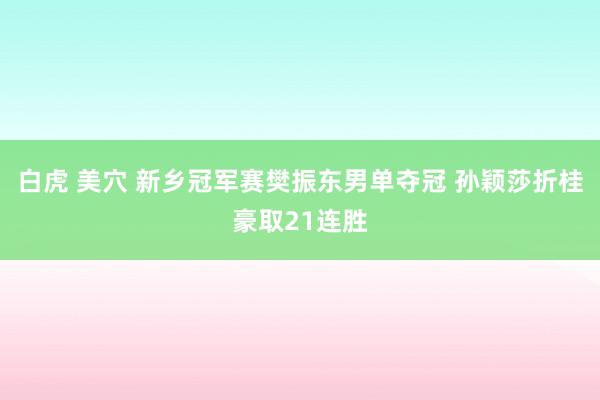 白虎 美穴 新乡冠军赛樊振东男单夺冠 孙颖莎折桂豪取21连胜